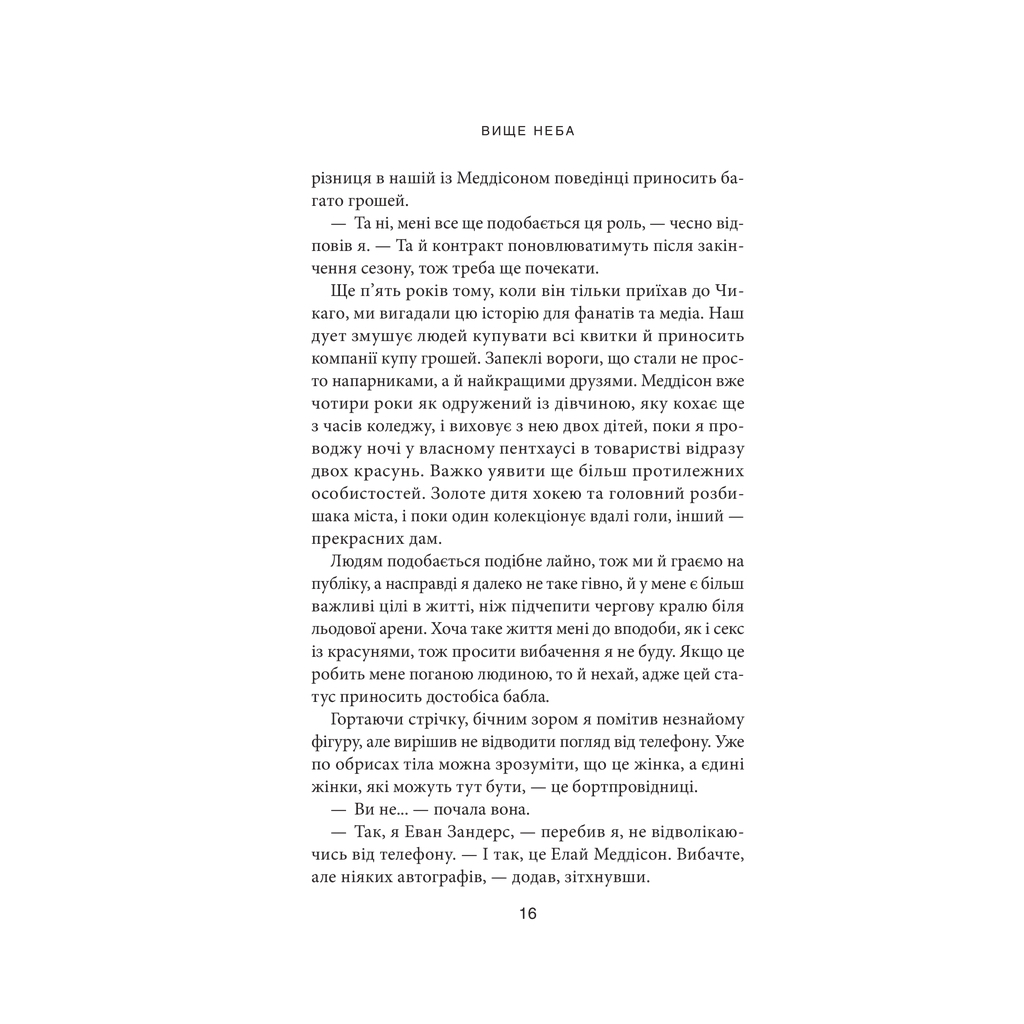 ВИЩЕ НЕБА

різниця в нашій із Меддісоном поведінці приносить багато грошей.

— Та ні, мені все ще подобається ця роль, — чесно відповів я. — Та й контракт поновлюватимуть після закінчення сезону, тож треба ще почекати.

Ще п'ять років тому, коли він тільки приїхав до Чикаго, ми вигадали цю історію для фанатів та медіа. Наш дует змушує людей купувати всі квитки й приносить компанії купу грошей. Запеклі вороги, що стали не просто напарниками, а й найкращими друзями. Меддісон вже чотири роки як одружений із дівчиною, яку кохає ще з часів коледжу, і виховує з нею двох дітей, поки я проводжу ночі у власному пентхаусі в товаристві відразу двох красунь. Важко уявити ще більш протилежних особистостей. Золоте дитя хокею та головний розбишака міста, і поки один колекціонує вдалі голи, інший — прекрасних дам.

Людям подобається подібне лайно, тож ми й граємо на публіку, а насправді я далеко не таке гівно, й у мене є більш важливі цілі в житті, ніж підчепити чергову кралю біля льодової арени. Хоча таке життя мені до вподоби, як і секс із красунями, тож просити вибачення я не буду. Якщо це робить мене поганою людиною, то й нехай, адже цей статус приносить достобіса бабла.

Гортаючи стрічку, бічним зором я помітив незнайому фігуру, але вирішив не відводити погляд від телефону. Уже по обрисах тіла можна зрозуміти, що це жінка, а єдині жінки, які можуть тут бути, — це бортпровідниці.

— Ви не... — почала вона.

— Так, я Еван Зандерс, — перебив я, не відволікаючись від телефону. — І так, це Елай Меддісон. Вибачте, але ніяких автографів, — додав, зітхнувши.

16